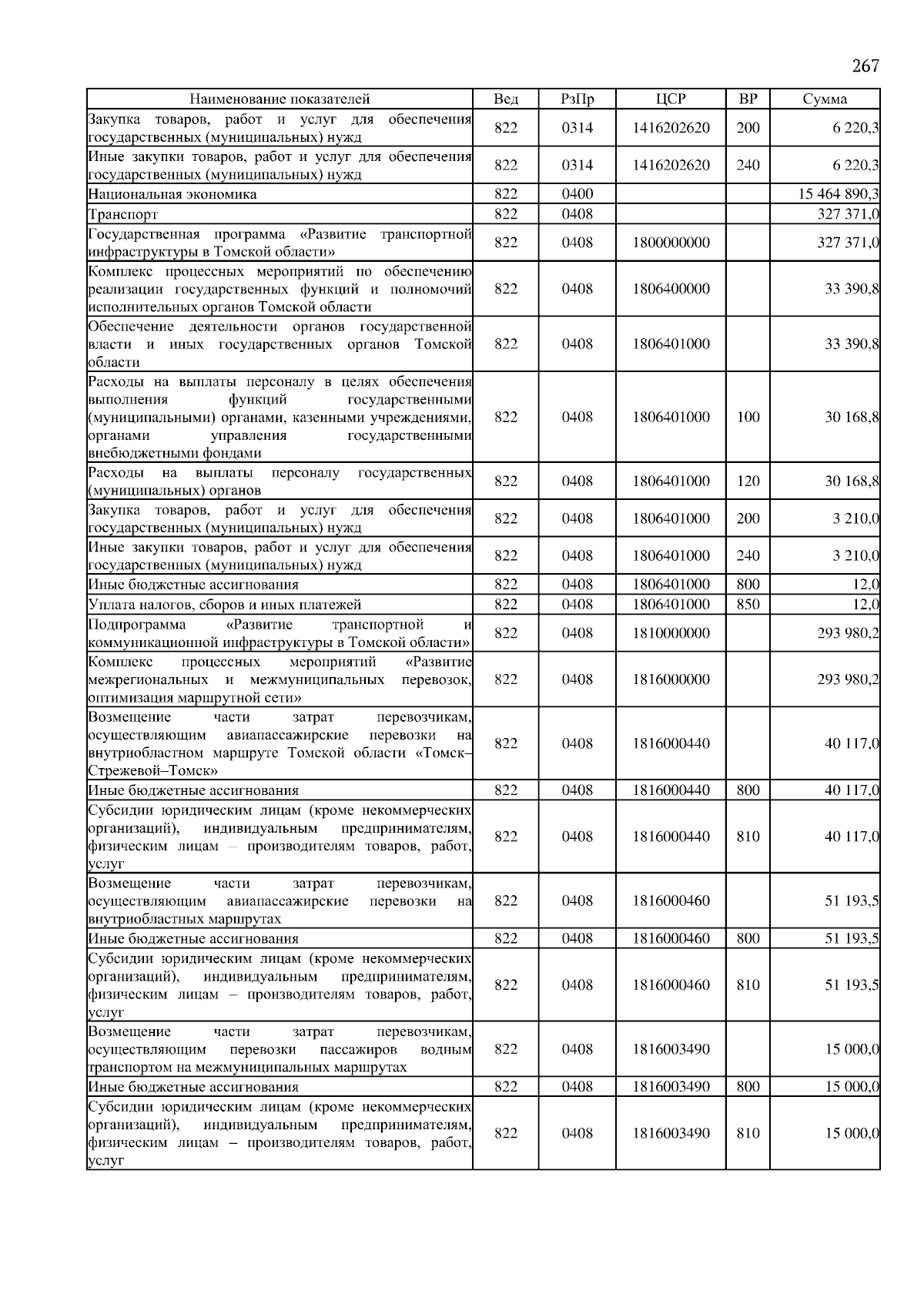 267

| Наименование показателей | Вед | РзПр | ЦСР | ВР | Сумма |
|---|---|---|---|---|---|
| Закупка товаров, работ и услуг для обеспечения государственных (муниципальных) нужд | 822 | 0314 | 1416202620 | 200 | 6 220,3 |
| Иные закупки товаров, работ и услуг для обеспечения государственных (муниципальных) нужд | 822 | 0314 | 1416202620 | 240 | 6 220,3 |
| Национальная экономика | 822 | 0400 | | | 15 464 890,3 |
| Транспорт | 822 | 0408 | | | 327 371,0 |
| Государственная программа «Развитие транспортной инфраструктуры в Томской области» | 822 | 0408 | 1800000000 | | 327 371,0 |
| Комплекс процессных мероприятий по обеспечению реализации государственных функций и полномочий исполнительных органов Томской области | 822 | 0408 | 1806400000 | | 33 390,8 |
| Обеспечение деятельности органов государственной власти и иных государственных органов Томской области | 822 | 0408 | 1806401000 | | 33 390,8 |
| Расходы на выплаты персоналу в целях обеспечения выполнения функций государственными (муниципальными) органами, казенными учреждениями, органами управления государственными внебюджетными фондами | 822 | 0408 | 1806401000 | 100 | 30 168,8 |
| Расходы на выплаты персоналу государственных (муниципальных) органов | 822 | 0408 | 1806401000 | 120 | 30 168,8 |
| Закупка товаров, работ и услуг для обеспечения государственных (муниципальных) нужд | 822 | 0408 | 1806401000 | 200 | 3 210,0 |
| Иные закупки товаров, работ и услуг для обеспечения государственных (муниципальных) нужд | 822 | 0408 | 1806401000 | 240 | 3 210,0 |
| Иные бюджетные ассигнования | 822 | 0408 | 1806401000 | 800 | 12,0 |
| Уплата налогов, сборов и иных платежей | 822 | 0408 | 1806401000 | 850 | 12,0 |
| Подпрограмма «Развитие транспортной и коммуникационной инфраструктуры в Томской области» | 822 | 0408 | 1810000000 | | 293 980,2 |
| Комплекс процессных мероприятий «Развитие межрегиональных и межмуниципальных перевозок, оптимизация маршрутной сети» | 822 | 0408 | 1816000000 | | 293 980,2 |
| Возмещение части затрат перевозчикам, осуществляющим авиапассажирские перевозки на внутриобластном маршруте Томской области «Томск–Стрежевой–Томск» | 822 | 0408 | 1816000440 | | 40 117,0 |
| Иные бюджетные ассигнования | 822 | 0408 | 1816000440 | 800 | 40 117,0 |
| Субсидии юридическим лицам (кроме некоммерческих организаций), индивидуальным предпринимателям, физическим лицам – производителям товаров, работ, услуг | 822 | 0408 | 1816000440 | 810 | 40 117,0 |
| Возмещение части затрат перевозчикам, осуществляющим авиапассажирские перевозки на внутриобластных маршрутах | 822 | 0408 | 1816000460 | | 51 193,5 |
| Иные бюджетные ассигнования | 822 | 0408 | 1816000460 | 800 | 51 193,5 |
| Субсидии юридическим лицам (кроме некоммерческих организаций), индивидуальным предпринимателям, физическим лицам – производителям товаров, работ, услуг | 822 | 0408 | 1816000460 | 810 | 51 193,5 |
| Возмещение части затрат перевозчикам, осуществляющим перевозки пассажиров водным транспортом на межмуниципальных маршрутах | 822 | 0408 | 1816003490 | | 15 000,0 |
| Иные бюджетные ассигнования | 822 | 0408 | 1816003490 | 800 | 15 000,0 |
| Субсидии юридическим лицам (кроме некоммерческих организаций), индивидуальным предпринимателям, физическим лицам – производителям товаров, работ, услуг | 822 | 0408 | 1816003490 | 810 | 15 000,0 |